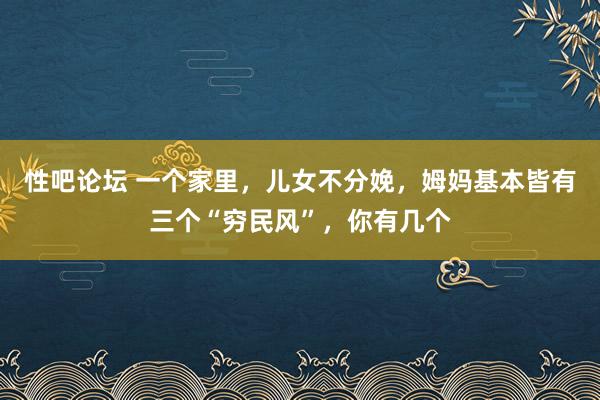 性吧论坛 一个家里，儿女不分娩，姆妈基本皆有三个“穷民风”，你有几个